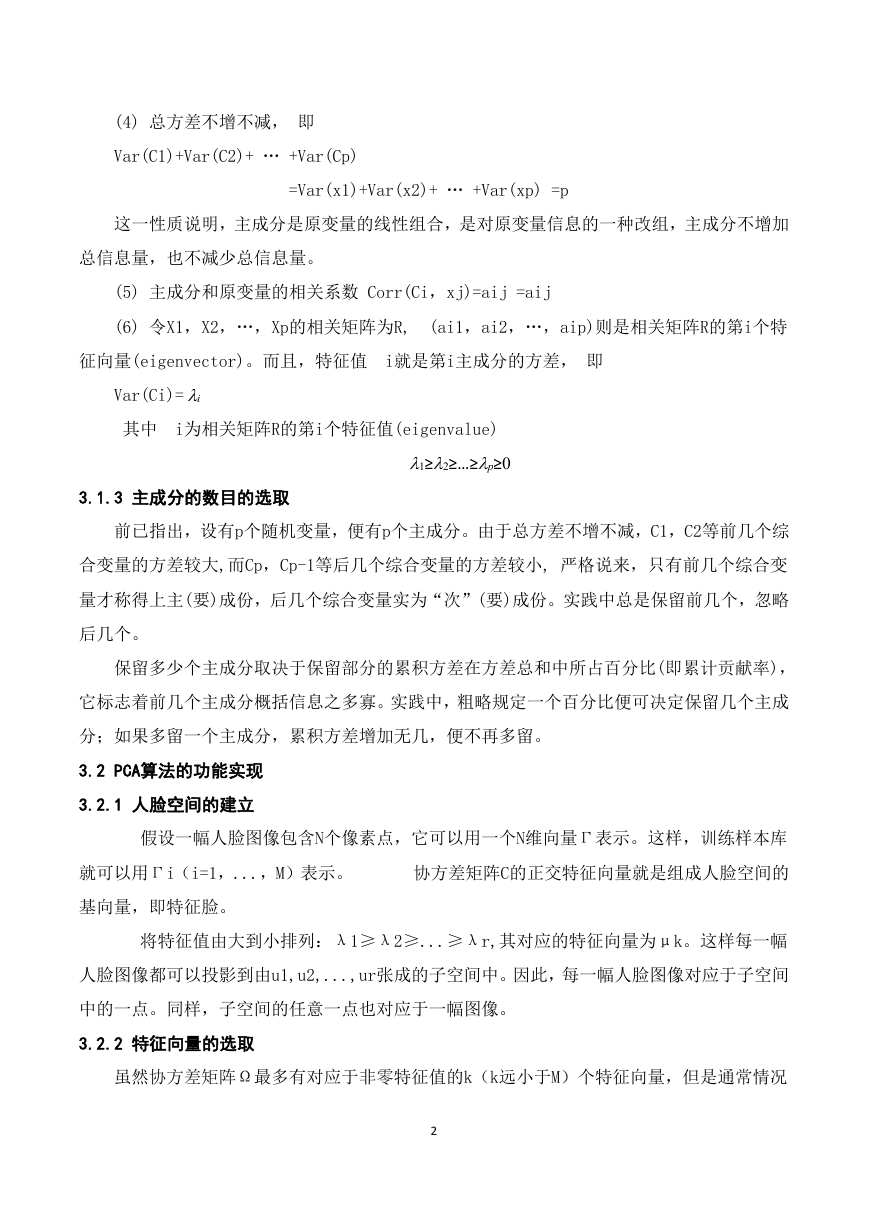 (4) 总方差不增不减， 即

Var(C1)+Var(C2)+ … +Var(Cp)

=Var(x1)+Var(x2)+ … +Var(xp) =p

这一性质说明，主成分是原变量的线性组合，是对原变量信息的一种改组，主成分不增加总信息量，也不减少总信息量。

(5) 主成分和原变量的相关系数 Corr(Ci，xj)=aij =aij

(6) 令X1，X2，…，Xp的相关矩阵为R， (ai1，ai2，…，aip)则是相关矩阵R的第i个特征向量(eigenvector)。而且，特征值 i就是第i主成分的方差， 即

Var(Ci)= $\lambda_i$

其中 i为相关矩阵R的第i个特征值(eigenvalue)

$\lambda_1 \geq \lambda_2 \geq \ldots \geq \lambda_p \geq 0$

3.1.3 主成分的数目的选取

前已指出，设有p个随机变量，便有p个主成分。由于总方差不增不减，C1，C2等前几个综合变量的方差较大,而Cp，Cp-1等后几个综合变量的方差较小, 严格说来，只有前几个综合变量才称得上主(要)成份，后几个综合变量实为“次”(要)成份。实践中总是保留前几个，忽略后几个。

保留多少个主成分取决于保留部分的累积方差在方差总和中所占百分比(即累计贡献率)，它标志着前几个主成分概括信息之多寡。实践中，粗略规定一个百分比便可决定保留几个主成分；如果多留一个主成分，累积方差增加无几，便不再多留。

3.2 PCA算法的功能实现

3.2.1 人脸空间的建立

假设一幅人脸图像包含N个像素点，它可以用一个N维向量Γ表示。这样，训练样本库就可以用Γi（i=1，...，M）表示。 协方差矩阵C的正交特征向量就是组成人脸空间的基向量，即特征脸。

将特征值由大到小排列：λ1≥λ2≥...≥λr,其对应的特征向量为μk。这样每一幅人脸图像都可以投影到由u1,u2,...,ur张成的子空间中。因此，每一幅人脸图像对应于子空间中的一点。同样，子空间的任意一点也对应于一幅图像。

3.2.2 特征向量的选取

虽然协方差矩阵Ω最多有对应于非零特征值的k（k远小于M）个特征向量，但是通常情况

2